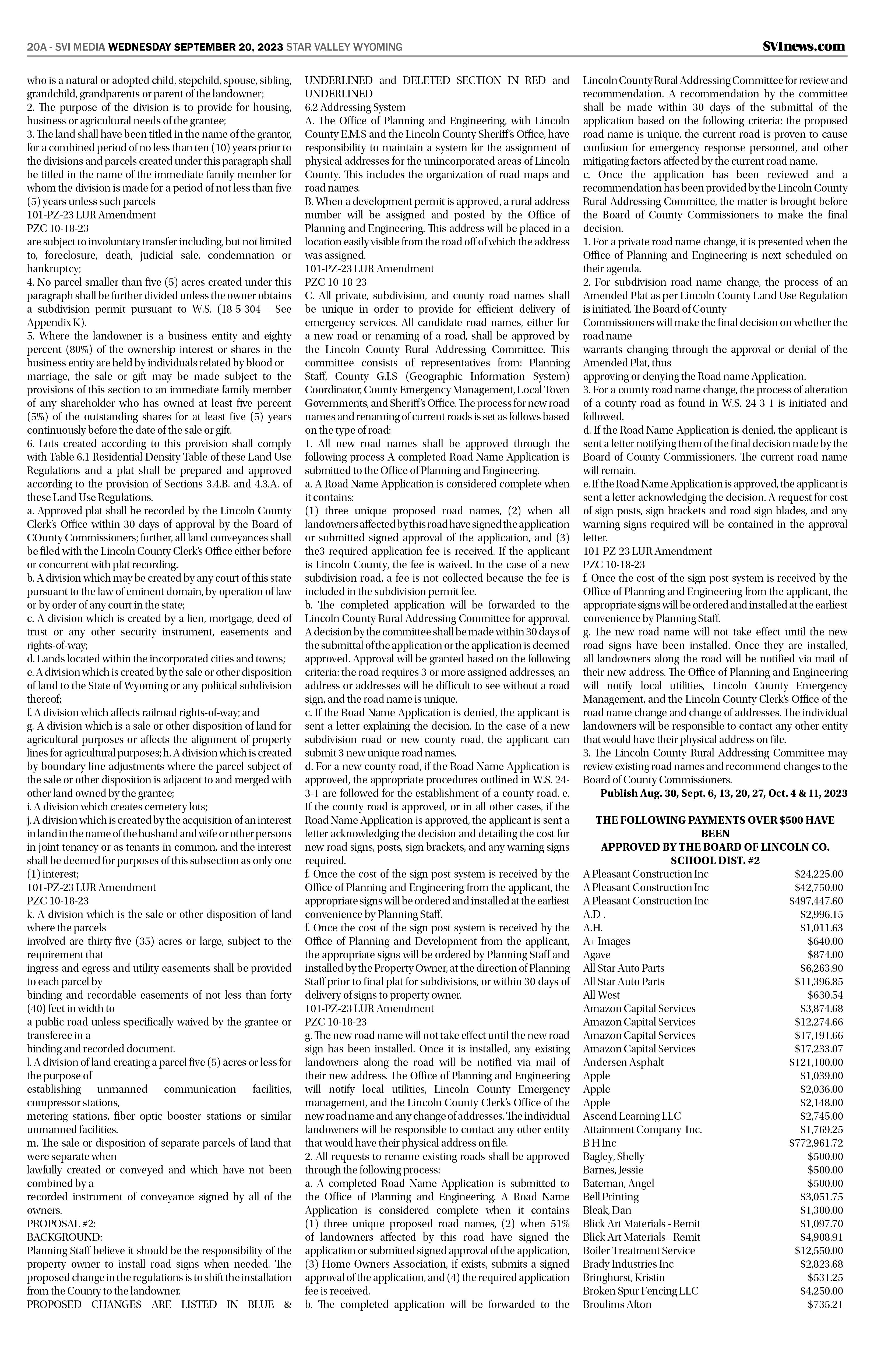 20A - SVI MEDIA WEDNESDAY SEPTEMBER 20, 2023 STAR VALLEY WYOMING

SVInews.com

who is a natural or adopted child, stepchild, spouse, sibling, grandchild, grandparents or parent of the landowner;
2. The purpose of the division is to provide for housing, business or agricultural needs of the grantee;
3. The land shall have been titled in the name of the grantor, for a combined period of no less than ten (10) years prior to the divisions and parcels created under this paragraph shall be titled in the name of the immediate family member for whom the division is made for a period of not less than five (5) years unless such parcels
101-PZ-23 LUR Amendment
PZC 10-18-23
are subject to involuntary transfer including, but not limited to, foreclosure, death, judicial sale, condemnation or bankruptcy;
4. No parcel smaller than five (5) acres created under this paragraph shall be further divided unless the owner obtains a subdivision permit pursuant to W.S. (18-5-304 - See Appendix K).
5. Where the landowner is a business entity and eighty percent (80%) of the ownership interest or shares in the business entity are held by individuals related by blood or marriage, the sale or gift may be made subject to the provisions of this section to an immediate family member of any shareholder who has owned at least five percent (5%) of the outstanding shares for at least five (5) years continuously before the date of the sale or gift.
6. Lots created according to this provision shall comply with Table 6.1 Residential Density Table of these Land Use Regulations and a plat shall be prepared and approved according to the provision of Sections 3.4.B. and 4.3.A. of these Land Use Regulations.
a. Approved plat shall be recorded by the Lincoln County Clerk's Office within 30 days of approval by the Board of COunty Commissioners; further, all land conveyances shall be filed with the Lincoln County Clerk's Office either before or concurrent with plat recording.
b. A division which may be created by any court of this state pursuant to the law of eminent domain, by operation of law or by order of any court in the state;
c. A division which is created by a lien, mortgage, deed of trust or any other security instrument, easements and rights-of-way;
d. Lands located within the incorporated cities and towns;
e. A division which is created by the sale or other disposition of land to the State of Wyoming or any political subdivision thereof;
f. A division which affects railroad rights-of-way; and
g. A division which is a sale or other disposition of land for agricultural purposes or affects the alignment of property lines for agricultural purposes; h. A division which is created by boundary line adjustments where the parcel subject of the sale or other disposition is adjacent to and merged with other land owned by the grantee;
i. A division which creates cemetery lots;
j. A division which is created by the acquisition of an interest in land in the name of the husband and wife or other persons in joint tenancy or as tenants in common, and the interest shall be deemed for purposes of this subsection as only one (1) interest;
101-PZ-23 LUR Amendment
PZC 10-18-23
k. A division which is the sale or other disposition of land where the parcels
involved are thirty-five (35) acres or large, subject to the requirement that
ingress and egress and utility easements shall be provided to each parcel by
binding and recordable easements of not less than forty (40) feet in width to
a public road unless specifically waived by the grantee or transferee in a
binding and recorded document.
l. A division of land creating a parcel five (5) acres or less for the purpose of
establishing unmanned communication facilities, compressor stations,
metering stations, fiber optic booster stations or similar unmanned facilities.
m. The sale or disposition of separate parcels of land that were separate when
lawfully created or conveyed and which have not been combined by a
recorded instrument of conveyance signed by all of the owners.
PROPOSAL #2:
BACKGROUND:
Planning Staff believe it should be the responsibility of the property owner to install road signs when needed. The proposed change in the regulations is to shift the installation from the County to the landowner.
PROPOSED CHANGES ARE LISTED IN BLUE & UNDERLINED and DELETED SECTION IN RED and UNDERLINED
6.2 Addressing System
A. The Office of Planning and Engineering, with Lincoln County E.M.S and the Lincoln County Sheriff's Office, have responsibility to maintain a system for the assignment of physical addresses for the unincorporated areas of Lincoln County. This includes the organization of road maps and road names.
B. When a development permit is approved, a rural address number will be assigned and posted by the Office of Planning and Engineering. This address will be placed in a location easily visible from the road off of which the address was assigned.
101-PZ-23 LUR Amendment
PZC 10-18-23
C. All private, subdivision, and county road names shall be unique in order to provide for efficient delivery of emergency services. All candidate road names, either for a new road or renaming of a road, shall be approved by the Lincoln County Rural Addressing Committee. This committee consists of representatives from: Planning Staff, County G.I.S (Geographic Information System) Coordinator, County Emergency Management, Local Town Governments, and Sheriff's Office. The process for new road names and renaming of current roads is set as follows based on the type of road:
1. All new road names shall be approved through the following process A completed Road Name Application is submitted to the Office of Planning and Engineering.
a. A Road Name Application is considered complete when it contains:
(1) three unique proposed road names, (2) when all landowners affected by this road have signed the application or submitted signed approval of the application, and (3) the3 required application fee is received. If the applicant is Lincoln County, the fee is waived. In the case of a new subdivision road, a fee is not collected because the fee is included in the subdivision permit fee.
b. The completed application will be forwarded to the Lincoln County Rural Addressing Committee for approval. A decision by the committee shall be made within 30 days of the submittal of the application or the application is deemed approved. Approval will be granted based on the following criteria: the road requires 3 or more assigned addresses, an address or addresses will be difficult to see without a road sign, and the road name is unique.
c. If the Road Name Application is denied, the applicant is sent a letter explaining the decision. In the case of a new subdivision road or new county road, the applicant can submit 3 new unique road names.
d. For a new county road, if the Road Name Application is approved, the appropriate procedures outlined in W.S. 24-3-1 are followed for the establishment of a county road. e. If the county road is approved, or in all other cases, if the Road Name Application is approved, the applicant is sent a letter acknowledging the decision and detailing the cost for new road signs, posts, sign brackets, and any warning signs required.
f. Once the cost of the sign post system is received by the Office of Planning and Engineering from the applicant, the appropriate signs will be ordered and installed at the earliest convenience by Planning Staff.
f. Once the cost of the sign post system is received by the Office of Planning and Development from the applicant, the appropriate signs will be ordered by Planning Staff and installed by the Property Owner, at the direction of Planning Staff prior to final plat for subdivisions, or within 30 days of delivery of signs to property owner.
101-PZ-23 LUR Amendment
PZC 10-18-23
g. The new road name will not take effect until the new road sign has been installed. Once it is installed, any existing landowners along the road will be notified via mail of their new address. The Office of Planning and Engineering will notify local utilities, Lincoln County Emergency management, and the Lincoln County Clerk's Office of the new road name and any change of addresses. The individual landowners will be responsible to contact any other entity that would have their physical address on file.
2. All requests to rename existing roads shall be approved through the following process:
a. A completed Road Name Application is submitted to the Office of Planning and Engineering. A Road Name Application is considered complete when it contains (1) three unique proposed road names, (2) when 51% of landowners affected by this road have signed the application or submitted signed approval of the application, (3) Home Owners Association, if exists, submits a signed approval of the application, and (4) the required application fee is received.
b. The completed application will be forwarded to the Lincoln County Rural Addressing Committee for review and recommendation. A recommendation by the committee shall be made within 30 days of the submittal of the application based on the following criteria: the proposed road name is unique, the current road is proven to cause confusion for emergency response personnel, and other mitigating factors affected by the current road name.
c. Once the application has been reviewed and a recommendation has been provided by the Lincoln County Rural Addressing Committee, the matter is brought before the Board of County Commissioners to make the final decision.
1. For a private road name change, it is presented when the Office of Planning and Engineering is next scheduled on their agenda.
2. For subdivision road name change, the process of an Amended Plat as per Lincoln County Land Use Regulation is initiated. The Board of County
Commissioners will make the final decision on whether the road name
warrants changing through the approval or denial of the Amended Plat, thus
approving or denying the Road name Application.
3. For a county road name change, the process of alteration of a county road as found in W.S. 24-3-1 is initiated and followed.
d. If the Road Name Application is denied, the applicant is sent a letter notifying them of the final decision made by the Board of County Commissioners. The current road name will remain.
e. If the Road Name Application is approved, the applicant is sent a letter acknowledging the decision. A request for cost of sign posts, sign brackets and road sign blades, and any warning signs required will be contained in the approval letter.
101-PZ-23 LUR Amendment
PZC 10-18-23
f. Once the cost of the sign post system is received by the Office of Planning and Engineering from the applicant, the appropriate signs will be ordered and installed at the earliest convenience by Planning Staff.
g. The new road name will not take effect until the new road signs have been installed. Once they are installed, all landowners along the road will be notified via mail of their new address. The Office of Planning and Engineering will notify local utilities, Lincoln County Emergency Management, and the Lincoln County Clerk's Office of the road name change and change of addresses. The individual landowners will be responsible to contact any other entity that would have their physical address on file.
3. The Lincoln County Rural Addressing Committee may review existing road names and recommend changes to the Board of County Commissioners.
Publish Aug. 30, Sept. 6, 13, 20, 27, Oct. 4 & 11, 2023

THE FOLLOWING PAYMENTS OVER $500 HAVE BEEN
APPROVED BY THE BOARD OF LINCOLN CO. SCHOOL DIST. #2

| | |
|---|---|
| A Pleasant Construction Inc | $24,225.00 |
| A Pleasant Construction Inc | $42,750.00 |
| A Pleasant Construction Inc | $497,447.60 |
| A.D . | $2,996.15 |
| A.H. | $1,011.63 |
| A+ Images | $640.00 |
| Agave | $874.00 |
| All Star Auto Parts | $6,263.90 |
| All Star Auto Parts | $11,396.85 |
| All West | $630.54 |
| Amazon Capital Services | $3,874.68 |
| Amazon Capital Services | $12,274.66 |
| Amazon Capital Services | $17,191.66 |
| Amazon Capital Services | $17,233.07 |
| Andersen Asphalt | $121,100.00 |
| Apple | $1,039.00 |
| Apple | $2,036.00 |
| Apple | $2,148.00 |
| Ascend Learning LLC | $2,745.00 |
| Attainment Company Inc. | $1,769.25 |
| B H Inc | $772,961.72 |
| Bagley, Shelly | $500.00 |
| Barnes, Jessie | $500.00 |
| Bateman, Angel | $500.00 |
| Bell Printing | $3,051.75 |
| Bleak, Dan | $1,300.00 |
| Blick Art Materials - Remit | $1,097.70 |
| Blick Art Materials - Remit | $4,908.91 |
| Boiler Treatment Service | $12,550.00 |
| Brady Industries Inc | $2,823.68 |
| Bringhurst, Kristin | $531.25 |
| Broken Spur Fencing LLC | $4,250.00 |
| Broulims Afton | $735.21 |